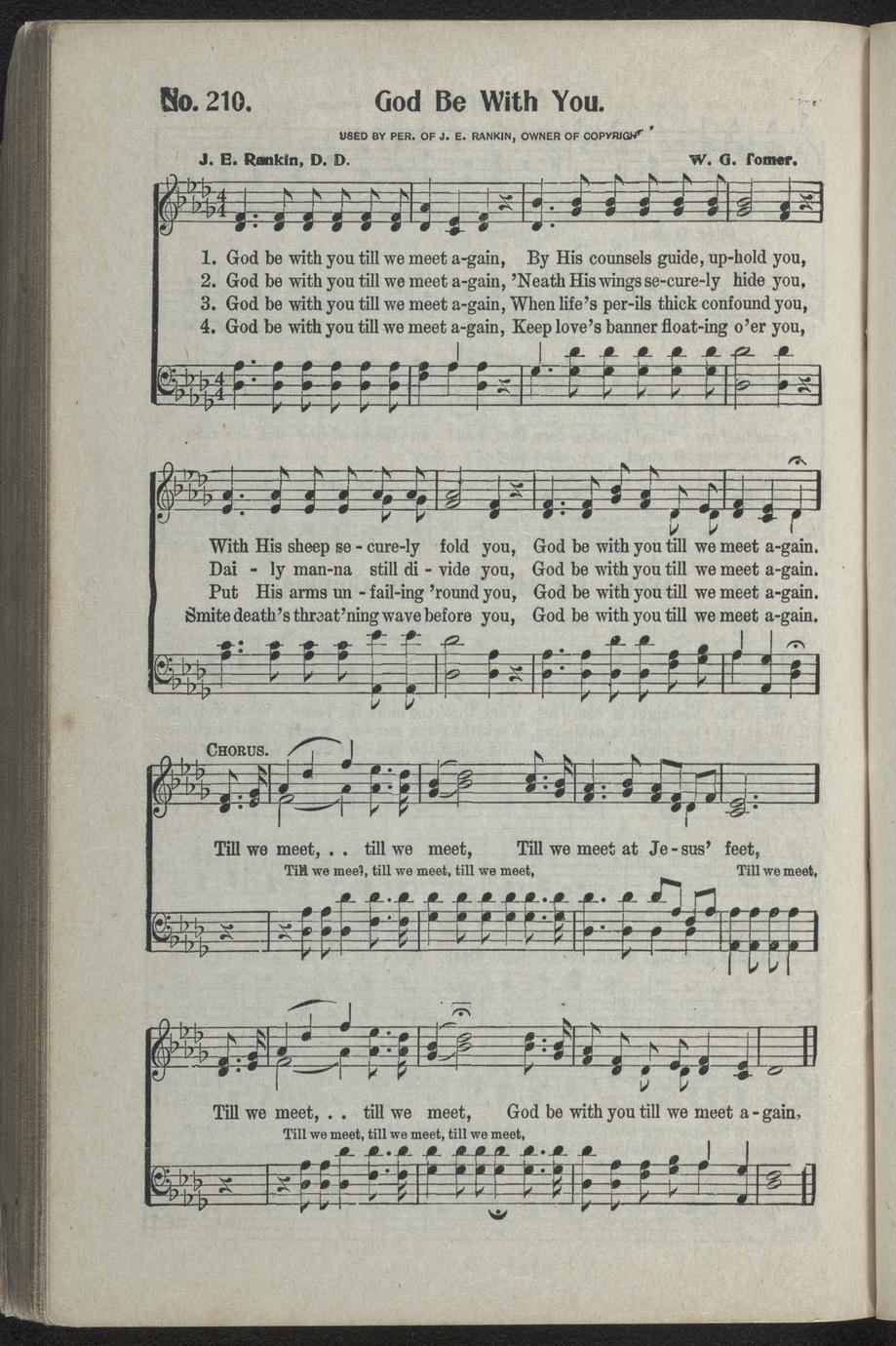 No. 210. God Be With You.

USED BY PER. OF J. E. RANKIN, OWNER OF COPYRIGHT

J. E. Rankin, D. D. W. G. Tomer.

1. God be with you till we meet a-gain, By His counsels guide, up-hold you,
2. God be with you till we meet a-gain, 'Neath His wings se-cure-ly hide you,
3. God be with you till we meet a-gain, When life's per-ils thick confound you,
4. God be with you till we meet a-gain, Keep love's banner float-ing o'er you,

With His sheep se - cure-ly fold you, God be with you till we meet a-gain.
Dai - ly man-na still di - vide you, God be with you till we meet a-gain.
Put His arms un - fail-ing 'round you, God be with you till we meet a-gain.
Smite death's threat'ning wave before you, God be with you till we meet a-gain.

CHORUS.

Till we meet, . . till we meet, Till we meet at Je - sus' feet,
Till we meet, till we meet, till we meet, Till we meet,

Till we meet, . . till we meet, God be with you till we meet a - gain,
Till we meet, till we meet, till we meet,